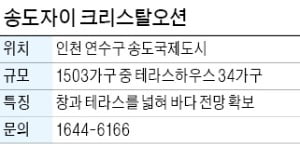 송도자이 크리스탈오션

| 위치 | 인천 연수구 송도국제도시 |
|---|---|
| 규모 | 1503가구 중 테라스하우스 34가구 |
| 특징 | 창과 테라스를 넓혀 바다 전망 확보 |
| 문의 | 1644-6166 |